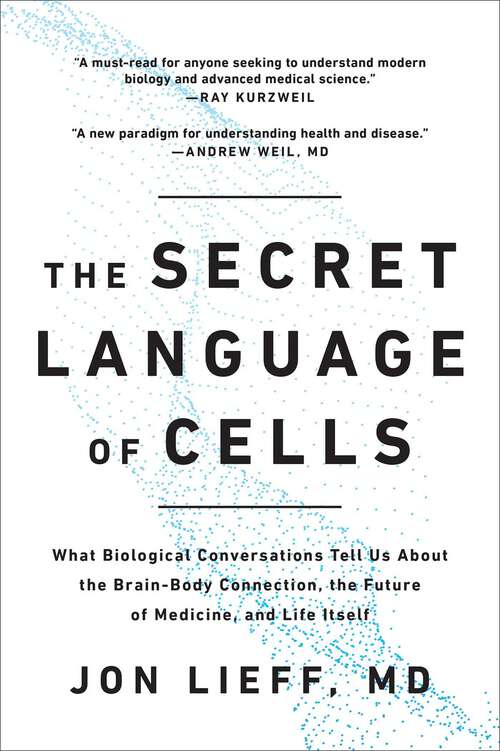 "A must-read for anyone seeking to understand modern biology and advanced medical science."
—RAY KURZWEIL

"A new paradigm for understanding health and disease."
—ANDREW WEIL, MD

THE SECRET LANGUAGE OF CELLS

What Biological Conversations Tell Us About the Brain-Body Connection, the Future of Medicine, and Life Itself

JON LIEFF, MD